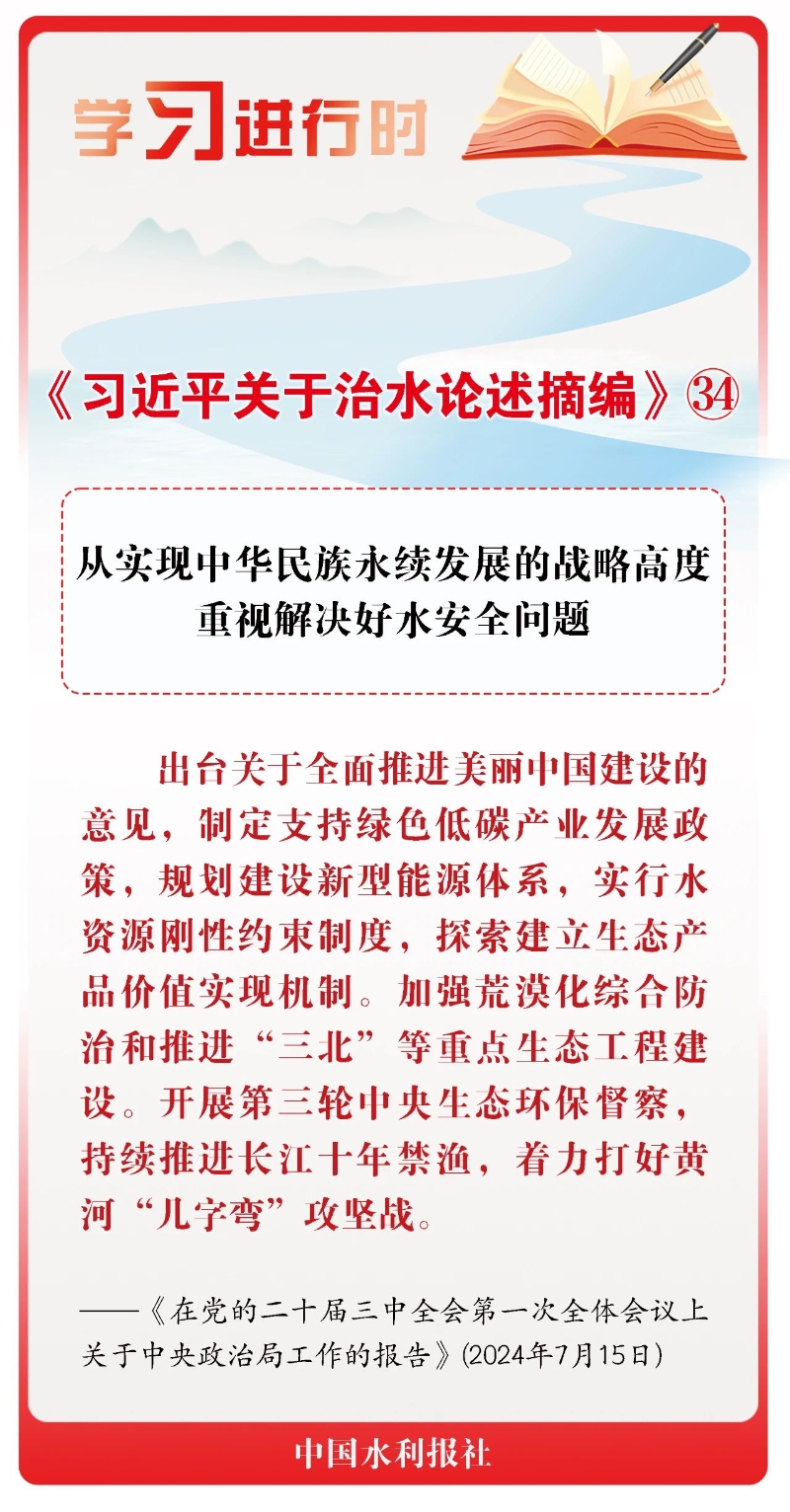 学习进行时

《习近平关于治水论述摘编》㉞

从实现中华民族永续发展的战略高度重视解决好水安全问题

出台关于全面推进美丽中国建设的意见，制定支持绿色低碳产业发展政策，规划建设新型能源体系，实行水资源刚性约束制度，探索建立生态产品价值实现机制。加强荒漠化综合防治和推进“三北”等重点生态工程建设。开展第三轮中央生态环保督察，持续推进长江十年禁渔，着力打好黄河“几字弯”攻坚战。

——《在党的二十届三中全会第一次全体会议上关于中央政治局工作的报告》(2024年7月15日)

中国水利报社